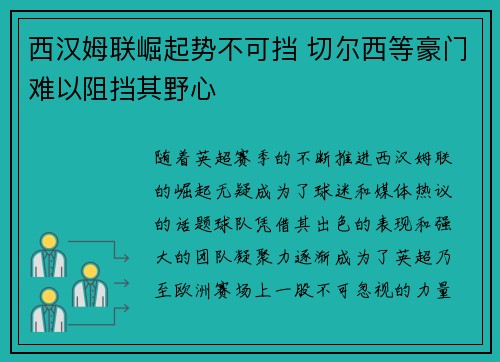 西汉姆联崛起势不可挡 切尔西等豪门难以阻挡其野心

随着英超赛季的不断推进西汉姆联的崛起无疑成为了球迷和媒体热议的话题球队凭借其出色的表现和强大的团队凝聚力逐渐成为了英超乃至欧洲赛场上一股不可忽视的力量